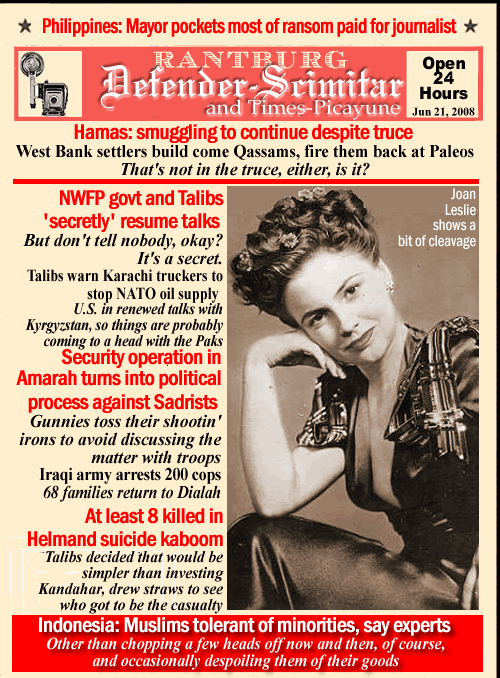 ★ Philippines: Mayor pockets most of ransom paid for journalist ★

RANTBURG
Defender-Scimitar
and Times-Picayune

Open 24 Hours
Jun 21, 2008

Hamas: smuggling to continue despite truce
West Bank settlers build come Qassams, fire them back at Paleos
That's not in the truce, either, is it?

NWFP govt and Talibs 'secretly' resume talks
But don't tell nobody, okay? It's a secret.
Talibs warn Karachi truckers to stop NATO oil supply
U.S. in renewed talks with Kyrgyzstan, so things are probably coming to a head with the Paks
Security operation in Amarah turns into political process against Sadrists
Gunnies toss their shootin' irons to avoid discussing the matter with troops
Iraqi army arrests 200 cops
68 families return to Dialah
At least 8 killed in Helmand suicide kaboom
Talibs decided that would be simpler than investing Kandahar, drew straws to see who got to be the casualty

Joan Leslie shows a bit of cleavage

Indonesia: Muslims tolerant of minorities, say experts
Other than chopping a few heads off now and then, of course, and occasionally despoiling them of their goods